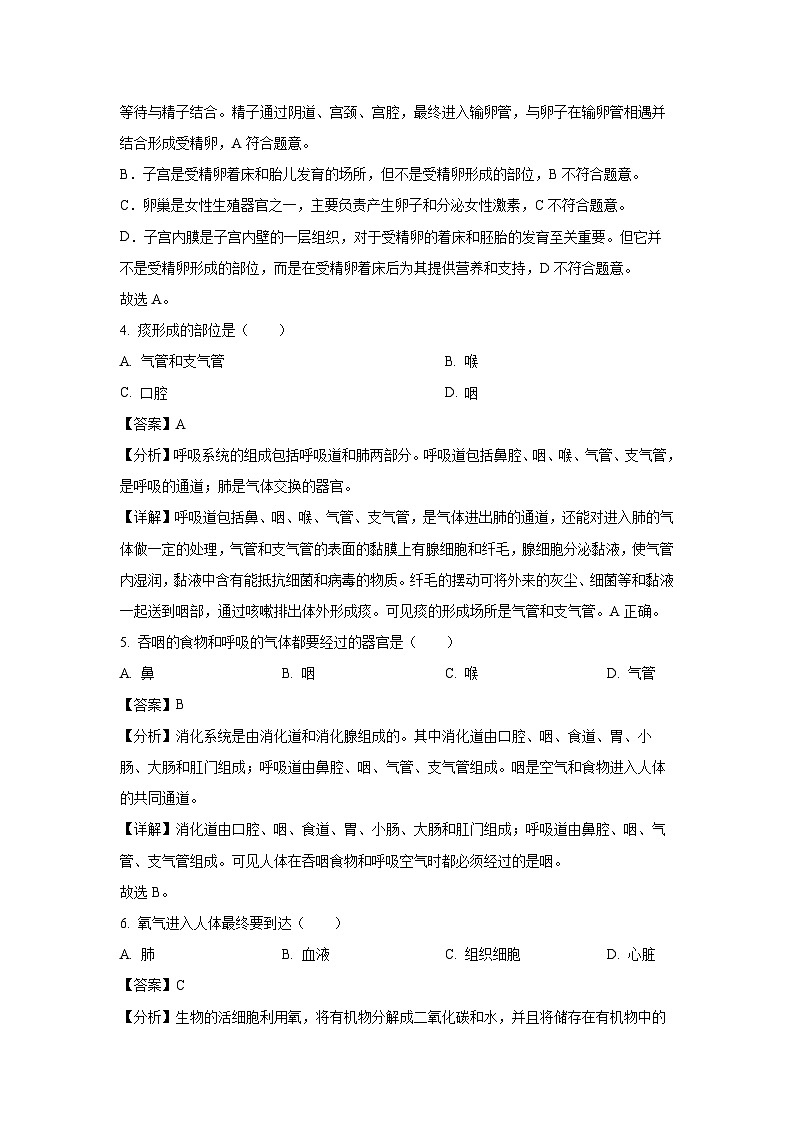 等待与精子结合。精子通过阴道、宫颈、宫腔，最终进入输卵管，与卵子在输卵管相遇并结合形成受精卵，A 符合题意。

B．子宫是受精卵着床和胎儿发育的场所，但不是受精卵形成的部位，B 不符合题意。

C．卵巢是女性生殖器官之一，主要负责产生卵子和分泌女性激素，C 不符合题意。

D．子宫内膜是子宫内壁的一层组织，对于受精卵的着床和胚胎的发育至关重要。但它并不是受精卵形成的部位，而是在受精卵着床后为其提供营养和支持，D 不符合题意。

故选 A。

4. 痰形成的部位是（　　）

A. 气管和支气管　　B. 喉

C. 口腔　　D. 咽

【答案】A

【分析】呼吸系统的组成包括呼吸道和肺两部分。呼吸道包括鼻腔、咽、喉、气管、支气管，是呼吸的通道；肺是气体交换的器官。

【详解】呼吸道包括鼻、咽、喉、气管、支气管，是气体进出肺的通道，还能对进入肺的气体做一定的处理，气管和支气管的表面的黏膜上有腺细胞和纤毛，腺细胞分泌黏液，使气管内湿润，黏液中含有能抵抗细菌和病毒的物质。纤毛的摆动可将外来的灰尘、细菌等和黏液一起送到咽部，通过咳嗽排出体外形成痰。可见痰的形成场所是气管和支气管。A 正确。

5. 吞咽的食物和呼吸的气体都要经过的器官是（　　）

A. 鼻　　B. 咽　　C. 喉　　D. 气管

【答案】B

【分析】消化系统是由消化道和消化腺组成的。其中消化道由口腔、咽、食道、胃、小肠、大肠和肛门组成；呼吸道由鼻腔、咽、气管、支气管组成。咽是空气和食物进入人体的共同通道。

【详解】消化道由口腔、咽、食道、胃、小肠、大肠和肛门组成；呼吸道由鼻腔、咽、气管、支气管组成。可见人体在吞咽食物和呼吸空气时都必须经过的是咽。

故选 B。

6. 氧气进入人体最终要到达（　　）

A. 肺　　B. 血液　　C. 组织细胞　　D. 心脏

【答案】C

【分析】生物的活细胞利用氧，将有机物分解成二氧化碳和水，并且将储存在有机物中的